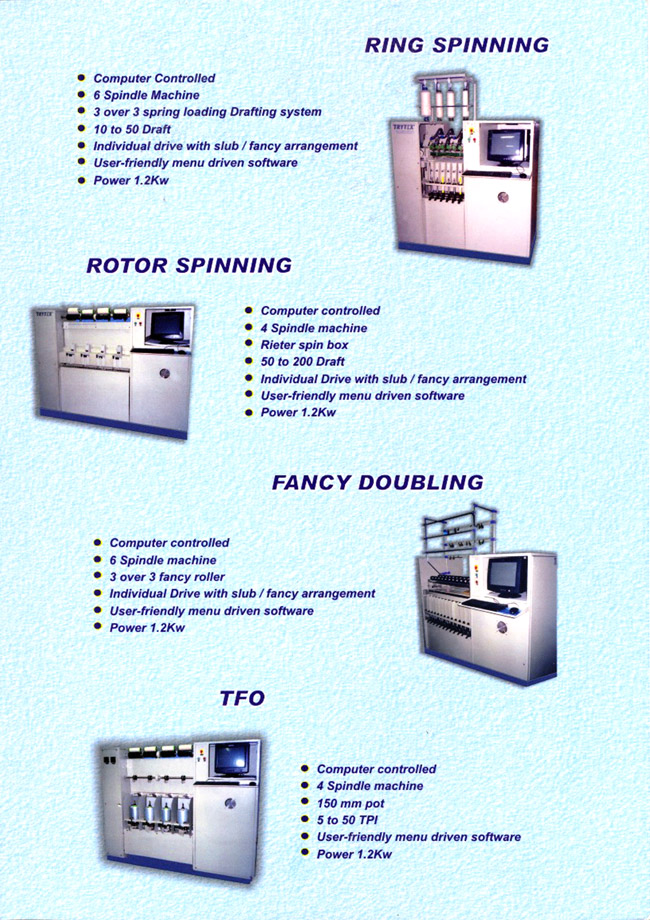 RING SPINNING

- Computer Controlled
- 6 Spindle Machine
- 3 over 3 spring loading Drafting system
- 10 to 50 Draft
- Individual drive with slub / fancy arrangement
- User-friendly menu driven software
- Power 1.2Kw

TRYTEX

ROTOR SPINNING

TRYTEX

- Computer controlled
- 4 Spindle machine
- Rieter spin box
- 50 to 200 Draft
- Individual Drive with slub / fancy arrangement
- User-friendly menu driven software
- Power 1.2Kw

FANCY DOUBLING

- Computer controlled
- 6 Spindle machine
- 3 over 3 fancy roller
- Individual Drive with slub / fancy arrangement
- User-friendly menu driven software
- Power 1.2Kw

TFO

- Computer controlled
- 4 Spindle machine
- 150 mm pot
- 5 to 50 TPI
- User-friendly menu driven software
- Power 1.2Kw